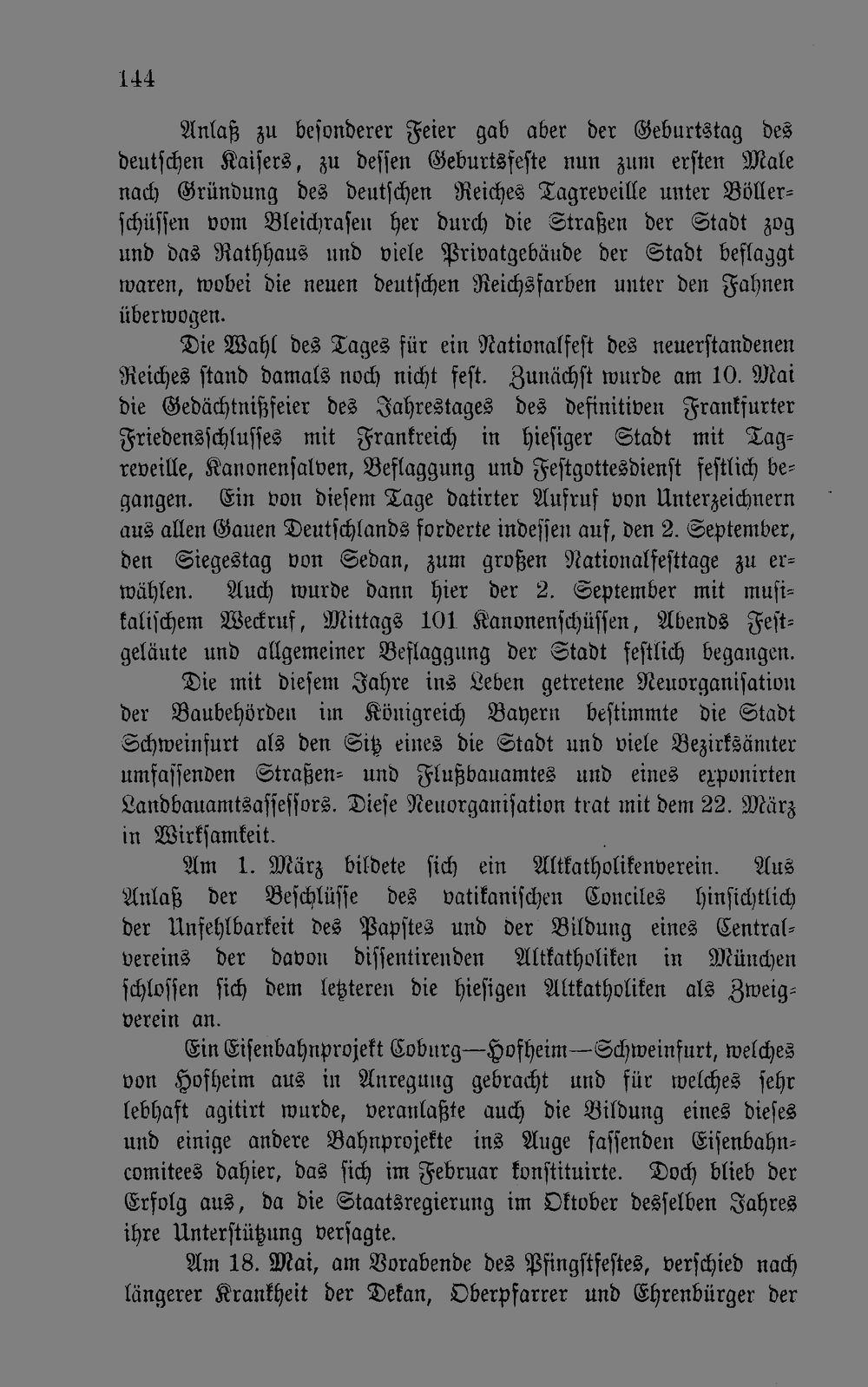 144

Anlaß zu besonderer Feier gab aber der Geburtstag des deutschen Kaisers, zu dessen Geburtsfeste nun zum ersten Male nach Gründung des deutschen Reiches Tagreveille unter Böllerschüssen vom Bleichrasen her durch die Straßen der Stadt zog und das Rathhaus und viele Privatgebäude der Stadt beflaggt waren, wobei die neuen deutschen Reichsfarben unter den Fahnen überwogen.

Die Wahl des Tages für ein Nationalfest des neuerstandenen Reiches stand damals noch nicht fest. Zunächst wurde am 10. Mai die Gedächtnißfeier des Jahrestages des definitiven Frankfurter Friedensschlusses mit Frankreich in hiesiger Stadt mit Tagreveille, Kanonensalven, Beflaggung und Festgottesdienst festlich begangen. Ein von diesem Tage datirter Aufruf von Unterzeichnern aus allen Gauen Deutschlands forderte indessen auf, den 2. September, den Siegestag von Sedan, zum großen Nationalfesttage zu erwählen. Auch wurde dann hier der 2. September mit musikalischem Weckruf, Mittags 101 Kanonenschüssen, Abends Festgeläute und allgemeiner Beflaggung der Stadt festlich begangen.

Die mit diesem Jahre ins Leben getretene Neuorganisation der Baubehörden im Königreich Bayern bestimmte die Stadt Schweinfurt als den Sitz eines die Stadt und viele Bezirksämter umfassenden Straßen- und Flußbauamtes und eines exponirten Landbauamtsassessors. Diese Neuorganisation trat mit dem 22. März in Wirksamkeit.

Am 1. März bildete sich ein Altkatholikenverein. Aus Anlaß der Beschlüsse des vatikanischen Conciles hinsichtlich der Unfehlbarkeit des Papstes und der Bildung eines Centralvereins der davon dissentirenden Altkatholiken in München schlossen sich dem letzteren die hiesigen Altkatholiken als Zweigverein an.

Ein Eisenbahnprojekt Coburg—Hofheim—Schweinfurt, welches von Hofheim aus in Anregung gebracht und für welches sehr lebhaft agitirt wurde, veranlaßte auch die Bildung eines dieses und einige andere Bahnprojekte ins Auge fassenden Eisenbahncomitees dahier, das sich im Februar konstituirte. Doch blieb der Erfolg aus, da die Staatsregierung im Oktober desselben Jahres ihre Unterstützung versagte.

Am 18. Mai, am Vorabende des Pfingstfestes, verschied nach längerer Krankheit der Dekan, Oberpfarrer und Ehrenbürger der